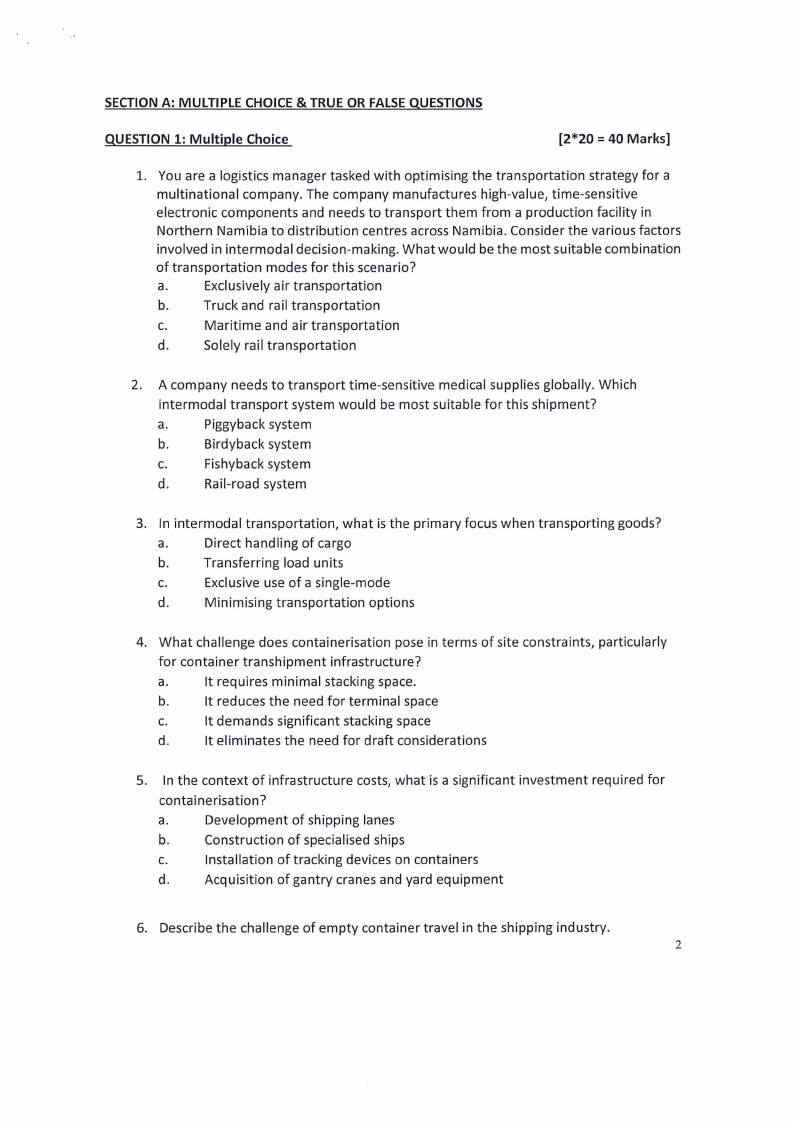 SECTION A: MULTIPLE CHOICE & TRUE OR FALSE QUESTIONS

QUESTION 1: Multiple Choice [2*20 = 40 Marks]

1. You are a logistics manager tasked with optimising the transportation strategy for a multinational company. The company manufactures high-value, time-sensitive electronic components and needs to transport them from a production facility in Northern Namibia to distribution centres across Namibia. Consider the various factors involved in intermodal decision-making. What would be the most suitable combination of transportation modes for this scenario?
a. Exclusively air transportation
b. Truck and rail transportation
c. Maritime and air transportation
d. Solely rail transportation

2. A company needs to transport time-sensitive medical supplies globally. Which intermodal transport system would be most suitable for this shipment?
a. Piggyback system
b. Birdyback system
c. Fishyback system
d. Rail-road system

3. In intermodal transportation, what is the primary focus when transporting goods?
a. Direct handling of cargo
b. Transferring load units
c. Exclusive use of a single-mode
d. Minimising transportation options

4. What challenge does containerisation pose in terms of site constraints, particularly for container transhipment infrastructure?
a. It requires minimal stacking space.
b. It reduces the need for terminal space
c. It demands significant stacking space
d. It eliminates the need for draft considerations

5. In the context of infrastructure costs, what is a significant investment required for containerisation?
a. Development of shipping lanes
b. Construction of specialised ships
c. Installation of tracking devices on containers
d. Acquisition of gantry cranes and yard equipment

6. Describe the challenge of empty container travel in the shipping industry.

2